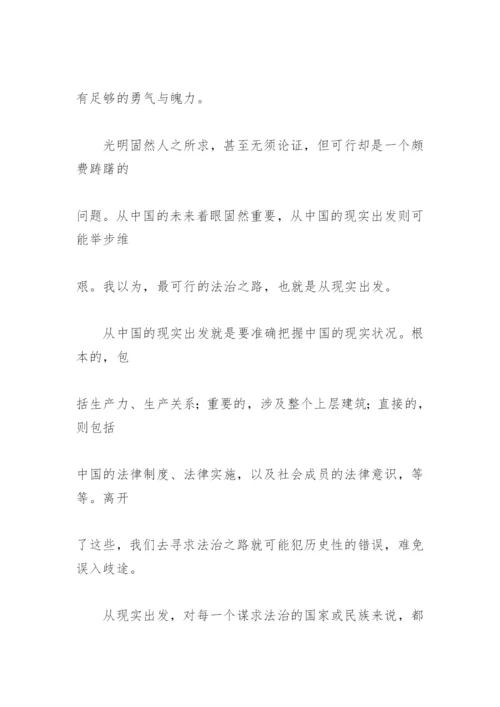 有足够的勇气与魄力。

光明固然人之所求，甚至无须论证，但可行却是一个颇费踌躇的

问题。从中国的未来着眼固然重要，从中国的现实出发则可能举步维

艰。我以为，最可行的法治之路，也就是从现实出发。

从中国的现实出发就是要准确把握中国的现实状况。根本的，包

括生产力、生产关系；重要的，涉及整个上层建筑；直接的，则包括

中国的法律制度、法律实施，以及社会成员的法律意识，等等。离开

了这些，我们去寻求法治之路就可能犯历史性的错误，难免误入歧途。

从现实出发，对每一个谋求法治的国家或民族来说，都